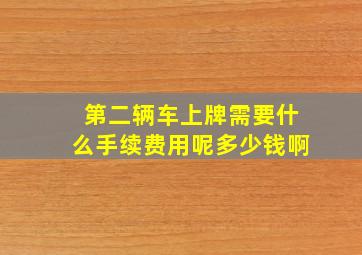 第二辆车上牌需要什么手续费用呢多少钱啊